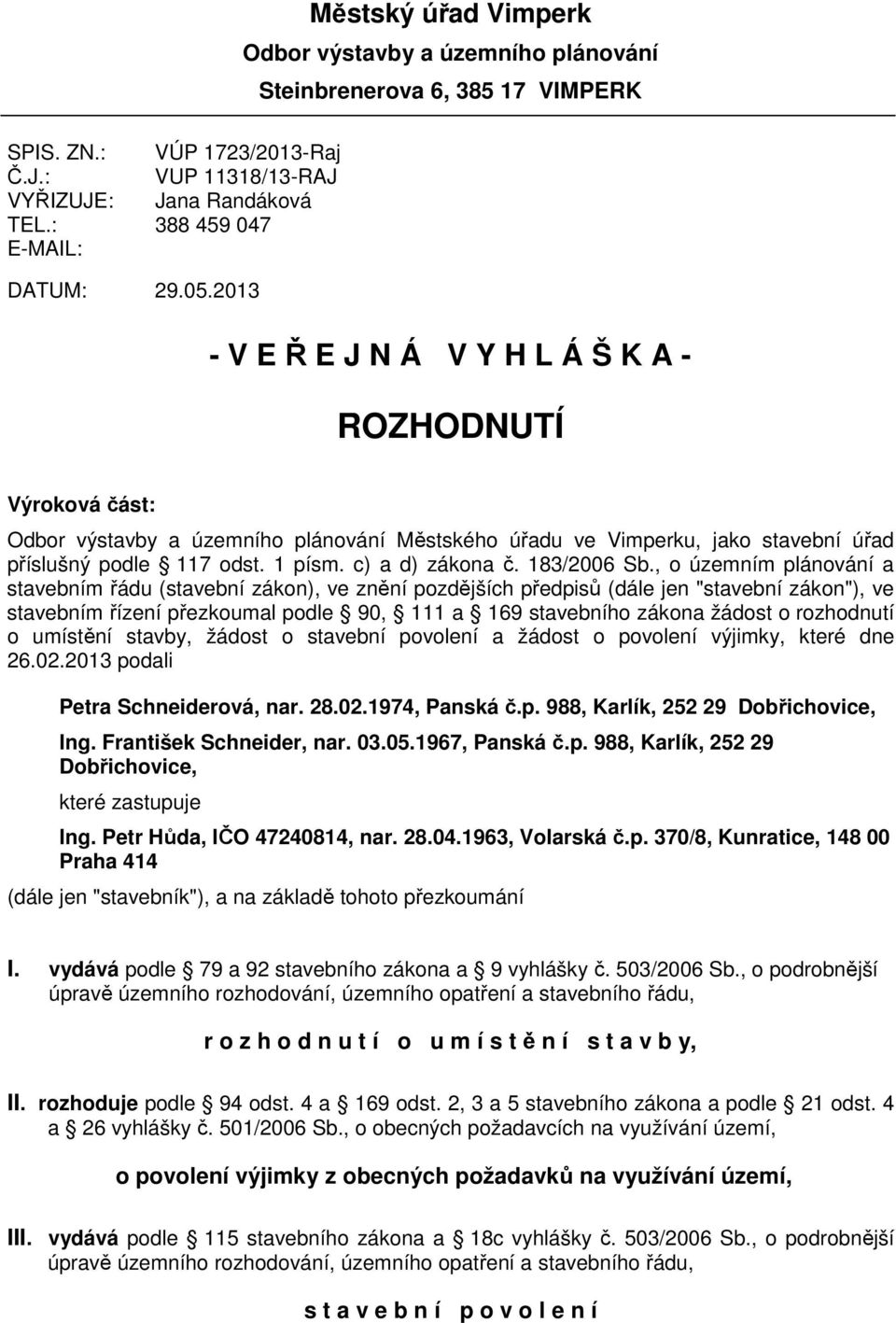 Městský úřad Vimperk
Odbor výstavby a územního plánování
Steinbrenerova 6, 385 17 VIMPERK

SPIS. ZN.: VÚP 1723/2013-Raj
Č.J.: VUP 11318/13-RAJ
VYŘIZUJE: Jana Randáková
TEL.: 388 459 047
E-MAIL:

DATUM: 29.05.2013

- V E Ř E J N Á V Y H L Á Š K A -

ROZHODNUTÍ

Výroková část:

Odbor výstavby a územního plánování Městského úřadu ve Vimperku, jako stavební úřad příslušný podle 117 odst. 1 písm. c) a d) zákona č. 183/2006 Sb., o územním plánování a stavebním řádu (stavební zákon), ve znění pozdějších předpisů (dále jen "stavební zákon"), ve stavebním řízení přezkoumal podle 90, 111 a 169 stavebního zákona žádost o rozhodnutí o umístění stavby, žádost o stavební povolení a žádost o povolení výjimky, které dne 26.02.2013 podali

Petra Schneiderová, nar. 28.02.1974, Panská č.p. 988, Karlík, 252 29 Dobřichovice,
Ing. František Schneider, nar. 03.05.1967, Panská č.p. 988, Karlík, 252 29 Dobřichovice,
které zastupuje
Ing. Petr Hůda, IČO 47240814, nar. 28.04.1963, Volarská č.p. 370/8, Kunratice, 148 00 Praha 414

(dále jen "stavebník"), a na základě tohoto přezkoumání

I. vydává podle 79 a 92 stavebního zákona a 9 vyhlášky č. 503/2006 Sb., o podrobnější úpravě územního rozhodování, územního opatření a stavebního řádu,

r o z h o d n u t í o u m í s t ě n í s t a v b y,

II. rozhoduje podle 94 odst. 4 a 169 odst. 2, 3 a 5 stavebního zákona a podle 21 odst. 4 a 26 vyhlášky č. 501/2006 Sb., o obecných požadavcích na využívání území,

o povolení výjimky z obecných požadavků na využívání území,

III. vydává podle 115 stavebního zákona a 18c vyhlášky č. 503/2006 Sb., o podrobnější úpravě územního rozhodování, územního opatření a stavebního řádu,

s t a v e b n í p o v o l e n í